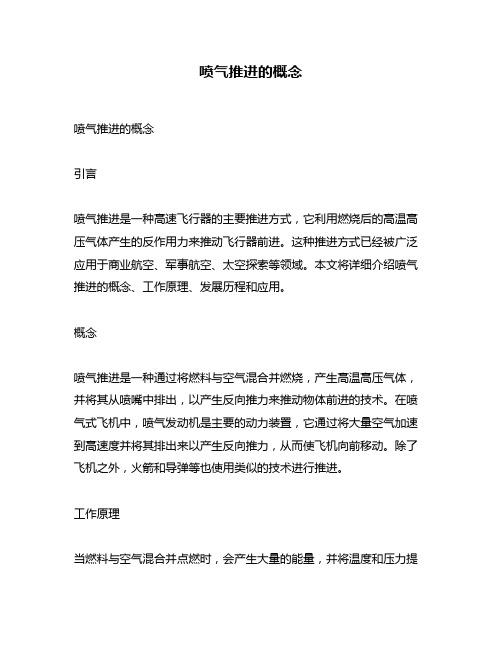 喷气推进的概念

喷气推进的概念

引言

喷气推进是一种高速飞行器的主要推进方式，它利用燃烧后的高温高压气体产生的反作用力来推动飞行器前进。这种推进方式已经被广泛应用于商业航空、军事航空、太空探索等领域。本文将详细介绍喷气推进的概念、工作原理、发展历程和应用。

概念

喷气推进是一种通过将燃料与空气混合并燃烧，产生高温高压气体，并将其从喷嘴中排出，以产生反向推力来推动物体前进的技术。在喷气式飞机中，喷气发动机是主要的动力装置，它通过将大量空气加速到高速度并将其排出来以产生反向推力，从而使飞机向前移动。除了飞机之外，火箭和导弹等也使用类似的技术进行推进。

工作原理

当燃料与空气混合并点燃时，会产生大量的能量，并将温度和压力提